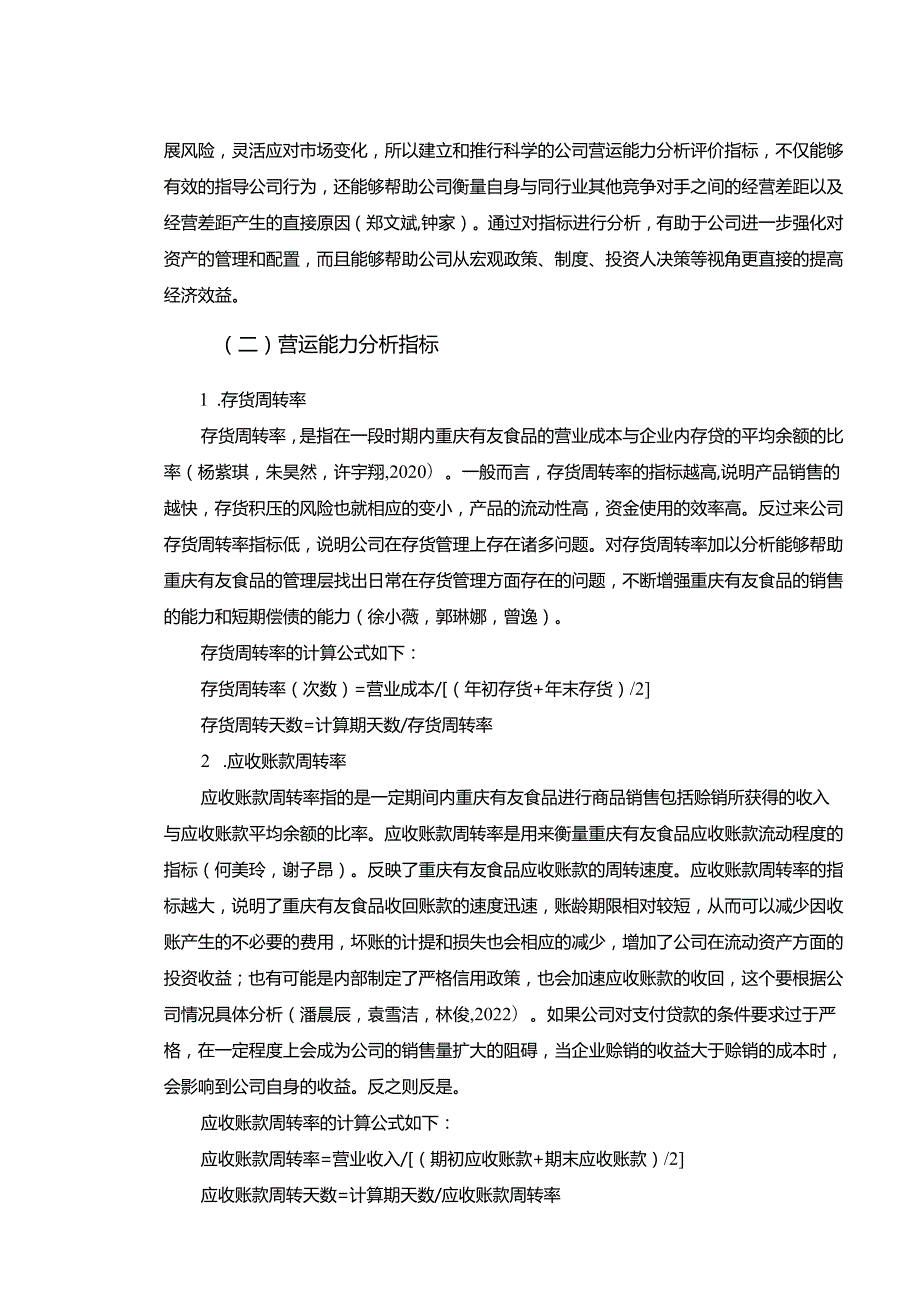 展风险，灵活应对市场变化，所以建立和推行科学的公司营运能力分析评价指标，不仅能够有效的指导公司行为，还能够帮助公司衡量自身与同行业其他竞争对手之间的经营差距以及经营差距产生的直接原因（郑文斌,钟家）。通过对指标进行分析，有助于公司进一步强化对资产的管理和配置，而且能够帮助公司从宏观政策、制度、投资人决策等视角更直接的提高经济效益。

（二）营运能力分析指标

1 .存货周转率

存货周转率，是指在一段时期内重庆有友食品的营业成本与企业内存贷的平均余额的比率（杨紫琪，朱昊然，许宇翔,2020）。一般而言，存货周转率的指标越高,说明产品销售的越快，存货积压的风险也就相应的变小，产品的流动性高，资金使用的效率高。反过来公司存货周转率指标低，说明公司在存货管理上存在诸多问题。对存货周转率加以分析能够帮助重庆有友食品的管理层找出日常在存货管理方面存在的问题，不断增强重庆有友食品的销售的能力和短期偿债的能力（徐小薇，郭琳娜，曾逸）。

存货周转率的计算公式如下：

存货周转率（次数）=营业成本/[（年初存货+年末存货）/2]

存货周转天数=计算期天数/存货周转率

2 .应收账款周转率

应收账款周转率指的是一定期间内重庆有友食品进行商品销售包括赊销所获得的收入与应收账款平均余额的比率。应收账款周转率是用来衡量重庆有友食品应收账款流动程度的指标（何美玲，谢子昂）。反映了重庆有友食品应收账款的周转速度。应收账款周转率的指标越大，说明了重庆有友食品收回账款的速度迅速，账龄期限相对较短，从而可以减少因收账产生的不必要的费用，坏账的计提和损失也会相应的减少，增加了公司在流动资产方面的投资收益；也有可能是内部制定了严格信用政策，也会加速应收账款的收回，这个要根据公司情况具体分析（潘晨辰，袁雪洁，林俊,2022）。如果公司对支付贷款的条件要求过于严格，在一定程度上会成为公司的销售量扩大的阻碍，当企业赊销的收益大于赊销的成本时，会影响到公司自身的收益。反之则反是。

应收账款周转率的计算公式如下：

应收账款周转率=营业收入/[（期初应收账款+期末应收账款）/2]

应收账款周转天数=计算期天数/应收账款周转率